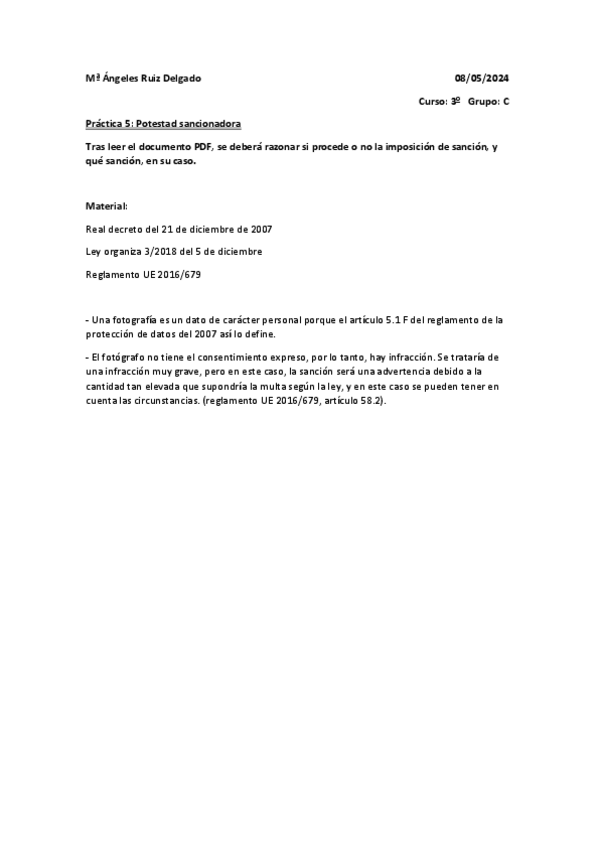 Mª Ángeles Ruiz Delgado 08/05/2024

Curso: 3º Grupo: C

Práctica 5: Potestad sancionadora

Tras leer el documento PDF, se deberá razonar si procede o no la imposición de sanción, y qué sanción, en su caso.

Material:

Real decreto del 21 de diciembre de 2007

Ley organiza 3/2018 del 5 de diciembre

Reglamento UE 2016/679

- Una fotografía es un dato de carácter personal porque el artículo 5.1 F del reglamento de la protección de datos del 2007 así lo define.

- El fotógrafo no tiene el consentimiento expreso, por lo tanto, hay infracción. Se trataría de una infracción muy grave, pero en este caso, la sanción será una advertencia debido a la cantidad tan elevada que supondría la multa según la ley, y en este caso se pueden tener en cuenta las circunstancias. (reglamento UE 2016/679, artículo 58.2).